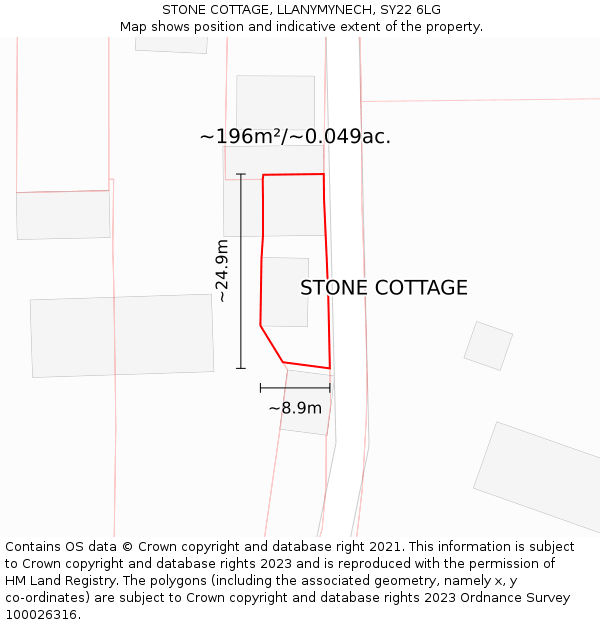 STONE COTTAGE, LLANYMYNECH, SY22 6LG
Map shows position and indicative extent of the property.

~196m²/~0.049ac.

~24.9m

STONE COTTAGE

~8.9m

Contains OS data © Crown copyright and database right 2021. This information is subject to Crown copyright and database rights 2023 and is reproduced with the permission of HM Land Registry. The polygons (including the associated geometry, namely x, y co-ordinates) are subject to Crown copyright and database rights 2023 Ordnance Survey 100026316.